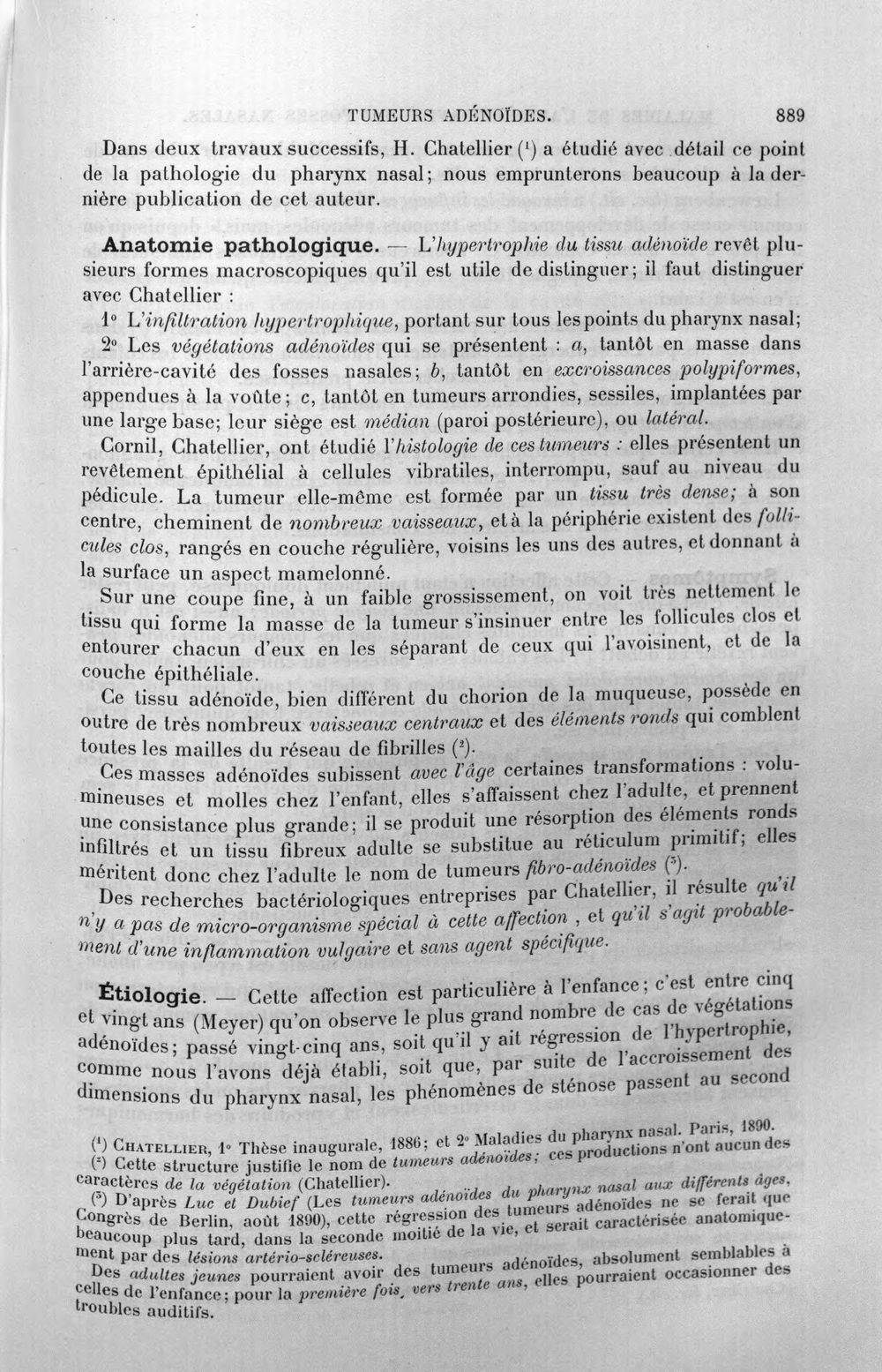 TUMEURS ADÉNOÏDES. 889

Dans deux travaux successifs, H. Chatellier ($^{1}$) a étudié avec détail ce point de la pathologie du pharynx nasal; nous emprunterons beaucoup à la dernière publication de cet auteur.

Anatomie pathologique. — L'hypertrophie du tissu adénoïde revêt plusieurs formes macroscopiques qu'il est utile de distinguer; il faut distinguer avec Chatellier :

1° L'infiltration hypertrophique, portant sur tous les points du pharynx nasal;

2° Les végétations adénoïdes qui se présentent : a, tantôt en masse dans l'arrière-cavité des fosses nasales; b, tantôt en excroissances polypiformes, appendues à la voûte; c, tantôt en tumeurs arrondies, sessiles, implantées par une large base; leur siège est médian (paroi postérieure), ou latéral.

Cornil, Chatellier, ont étudié l'histologie de ces tumeurs : elles présentent un revêtement épithélial à cellules vibratiles, interrompu, sauf au niveau du pédicule. La tumeur elle-même est formée par un tissu très dense; à son centre, cheminent de nombreux vaisseaux, et à la périphérie existent des follicules clos, rangés en couche régulière, voisins les uns des autres, et donnant à la surface un aspect mamelonné.

Sur une coupe fine, à un faible grossissement, on voit très nettement le tissu qui forme la masse de la tumeur s'insinuer entre les follicules clos et entourer chacun d'eux en les séparant de ceux qui l'avoisinent, et de la couche épithéliale.

Ce tissu adénoïde, bien différent du chorion de la muqueuse, possède en outre de très nombreux vaisseaux centraux et des éléments ronds qui comblent toutes les mailles du réseau de fibrilles ($^{2}$).

Ces masses adénoïdes subissent avec l'âge certaines transformations : volumineuses et molles chez l'enfant, elles s'affaissent chez l'adulte, et prennent une consistance plus grande; il se produit une résorption des éléments ronds infiltrés et un tissu fibreux adulte se substitue au réticulum primitif; elles méritent donc chez l'adulte le nom de tumeurs fibro-adénoïdes ($^{3}$).

Des recherches bactériologiques entreprises par Chatellier, il résulte qu'il n'y a pas de micro-organisme spécial à cette affection, et qu'il s'agit probablement d'une inflammation vulgaire et sans agent spécifique.

Étiologie. — Cette affection est particulière à l'enfance; c'est entre cinq et vingt ans (Meyer) qu'on observe le plus grand nombre de cas de végétations adénoïdes; passé vingt-cinq ans, soit qu'il y ait régression de l'hypertrophie, comme nous l'avons déjà établi, soit que, par suite de l'accroissement des dimensions du pharynx nasal, les phénomènes de sténose passent au second

($^{1}$) Chatellier, 1° Thèse inaugurale, 1886; et 2° Maladies du pharynx nasal. Paris, 1890.

($^{2}$) Cette structure justifie le nom de tumeurs adénoïdes; ces productions n'ont aucun des caractères de la végétation (Chatellier).

($^{3}$) D'après Luc et Dubief (Les tumeurs adénoïdes du pharynx nasal aux différents âges, Congrès de Berlin, août 1890), cette régression des tumeurs adénoïdes ne se ferait que beaucoup plus tard, dans la seconde moitié de la vie, et serait caractérisée anatomiquement par des lésions artério-scléreuses.

Des adultes jeunes pourraient avoir des tumeurs adénoïdes, absolument semblables à celles de l'enfance; pour la première fois, vers trente ans, elles pourraient occasionner des troubles auditifs.